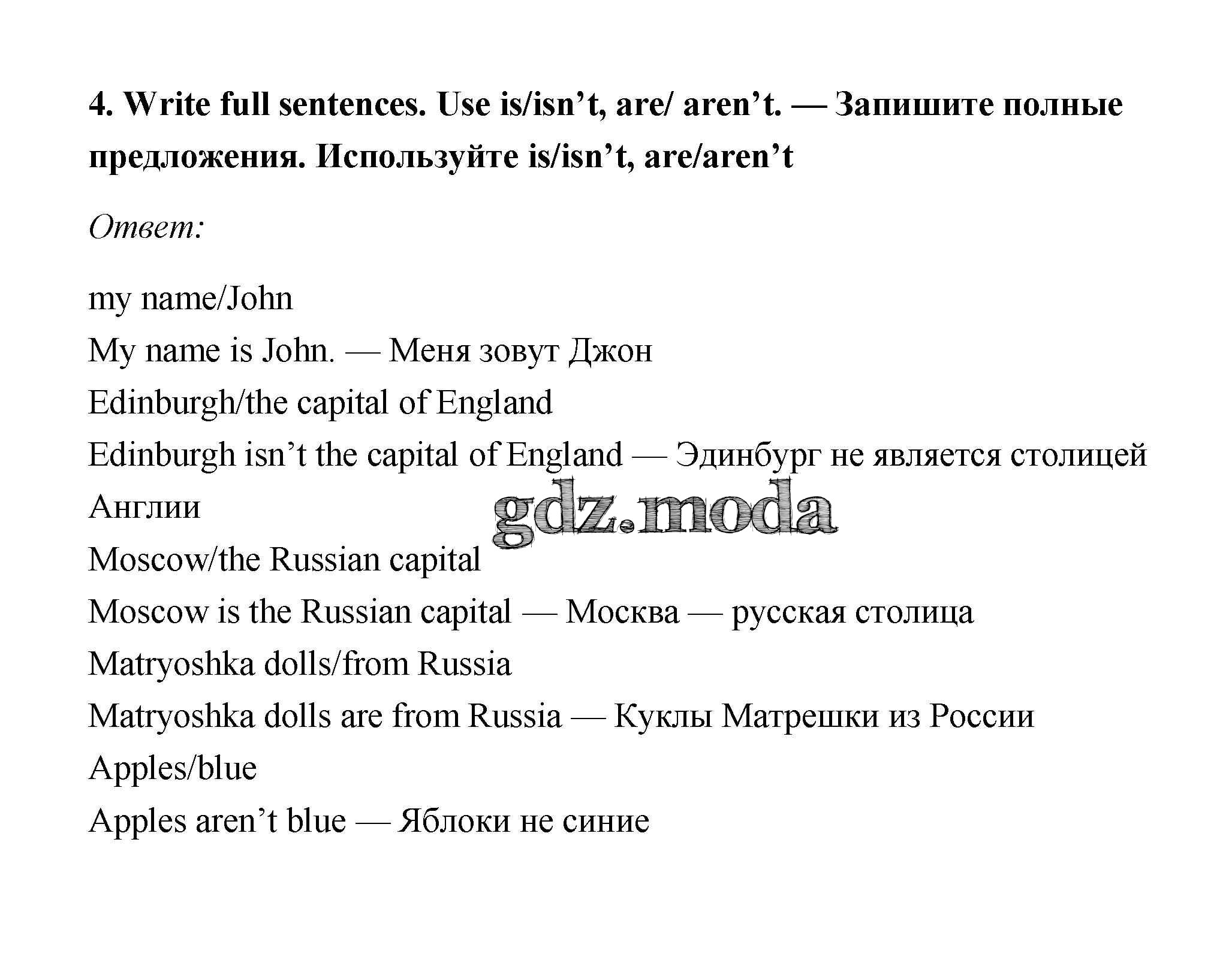 4. Write full sentences. Use is/isn’t, are/ aren’t. — Запишите полные предложения. Используйте is/isn’t, are/aren’t

Ответ:

my name/John
My name is John. — Меня зовут Джон
Edinburgh/the capital of England
Edinburgh isn’t the capital of England — Эдинбург не является столицей Англии
gdz.moda
Moscow/the Russian capital
Moscow is the Russian capital — Москва — русская столица
Matryoshka dolls/from Russia
Matryoshka dolls are from Russia — Куклы Матрешки из России
Apples/blue
Apples aren’t blue — Яблоки не синие